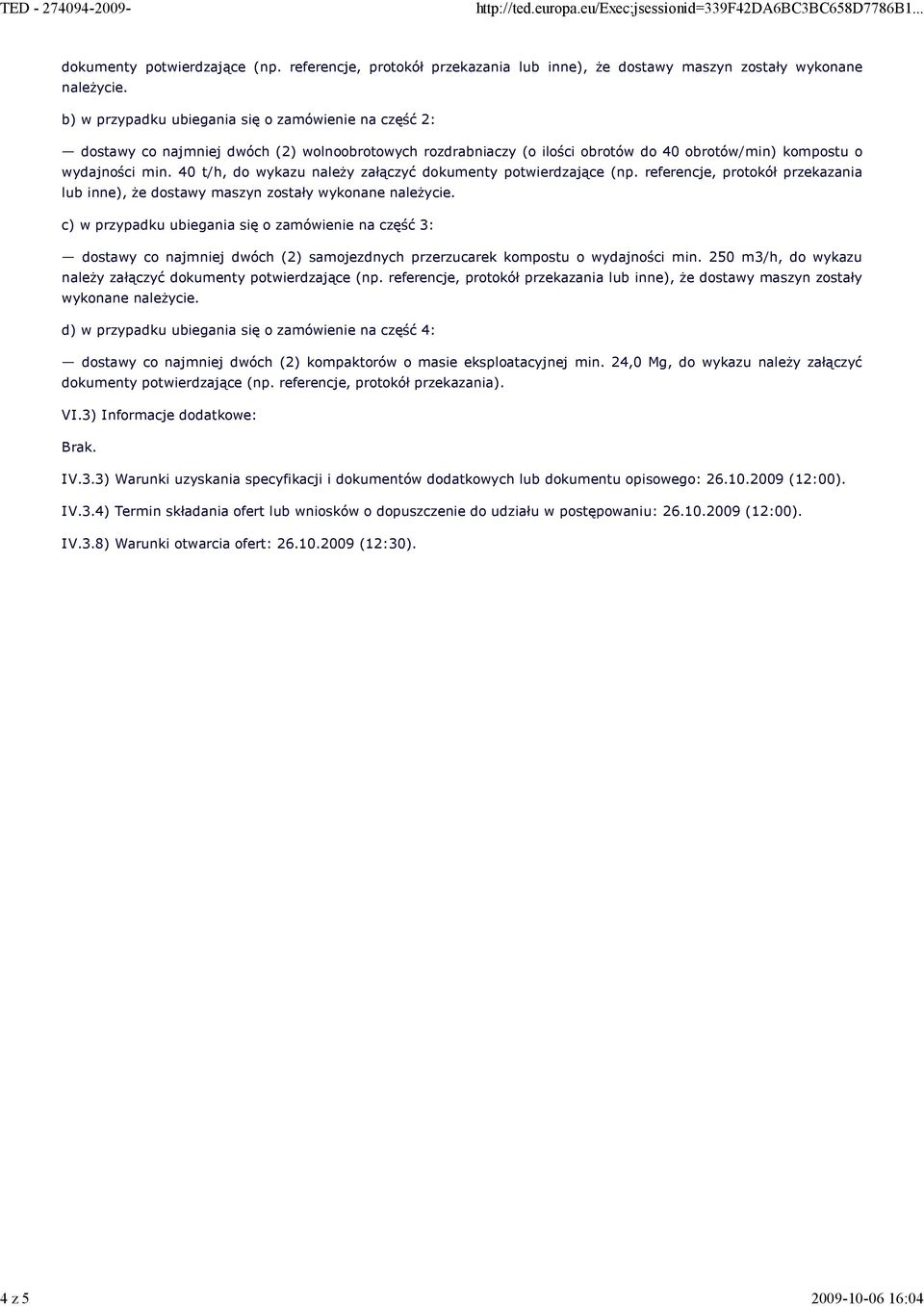 TED - 274094-2009-

http://ted.europa.eu/Exec;jsessionid=339F42DA6BC3BC658D7786B1...

dokumenty potwierdzające (np. referencje, protokół przekazania lub inne), że dostawy maszyn zostały wykonane należycie.

b) w przypadku ubiegania się o zamówienie na część 2:

— dostawy co najmniej dwóch (2) wolnoobrotowych rozdrabniaczy (o ilości obrotów do 40 obrotów/min) kompostu o wydajności min. 40 t/h, do wykazu należy załączyć dokumenty potwierdzające (np. referencje, protokół przekazania lub inne), że dostawy maszyn zostały wykonane należycie.

c) w przypadku ubiegania się o zamówienie na część 3:

— dostawy co najmniej dwóch (2) samojezdnych przerzucarek kompostu o wydajności min. 250 m3/h, do wykazu należy załączyć dokumenty potwierdzające (np. referencje, protokół przekazania lub inne), że dostawy maszyn zostały wykonane należycie.

d) w przypadku ubiegania się o zamówienie na część 4:

— dostawy co najmniej dwóch (2) kompaktorów o masie eksploatacyjnej min. 24,0 Mg, do wykazu należy załączyć dokumenty potwierdzające (np. referencje, protokół przekazania).

VI.3) Informacje dodatkowe:

Brak.

IV.3.3) Warunki uzyskania specyfikacji i dokumentów dodatkowych lub dokumentu opisowego: 26.10.2009 (12:00).

IV.3.4) Termin składania ofert lub wniosków o dopuszczenie do udziału w postępowaniu: 26.10.2009 (12:00).

IV.3.8) Warunki otwarcia ofert: 26.10.2009 (12:30).

4 z 5

2009-10-06 16:04